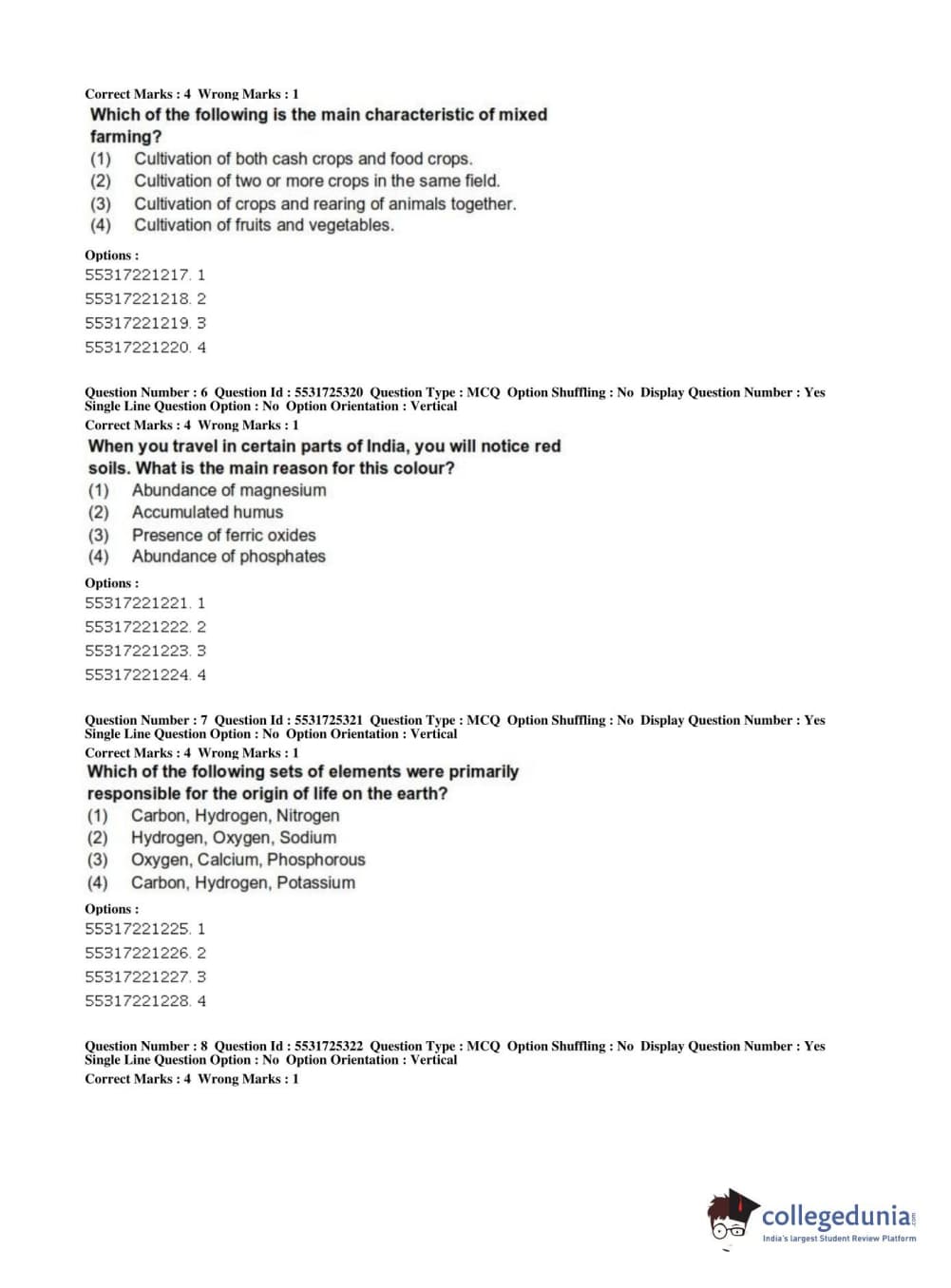 Correct Marks : 4 Wrong Marks : 1
Which of the following is the main characteristic of mixed farming?
(1) Cultivation of both cash crops and food crops.
(2) Cultivation of two or more crops in the same field.
(3) Cultivation of crops and rearing of animals together.
(4) Cultivation of fruits and vegetables.

Options :
55317221217. 1
55317221218. 2
55317221219. 3
55317221220. 4

Question Number : 6 Question Id : 5531725320 Question Type : MCQ Option Shuffling : No Display Question Number : Yes Single Line Question Option : No Option Orientation : Vertical
Correct Marks : 4 Wrong Marks : 1
When you travel in certain parts of India, you will notice red soils. What is the main reason for this colour?
(1) Abundance of magnesium
(2) Accumulated humus
(3) Presence of ferric oxides
(4) Abundance of phosphates

Options :
55317221221. 1
55317221222. 2
55317221223. 3
55317221224. 4

Question Number : 7 Question Id : 5531725321 Question Type : MCQ Option Shuffling : No Display Question Number : Yes Single Line Question Option : No Option Orientation : Vertical
Correct Marks : 4 Wrong Marks : 1
Which of the following sets of elements were primarily responsible for the origin of life on the earth?
(1) Carbon, Hydrogen, Nitrogen
(2) Hydrogen, Oxygen, Sodium
(3) Oxygen, Calcium, Phosphorous
(4) Carbon, Hydrogen, Potassium

Options :
55317221225. 1
55317221226. 2
55317221227. 3
55317221228. 4

Question Number : 8 Question Id : 5531725322 Question Type : MCQ Option Shuffling : No Display Question Number : Yes Single Line Question Option : No Option Orientation : Vertical
Correct Marks : 4 Wrong Marks : 1

collegedunia.com
India's largest Student Review Platform